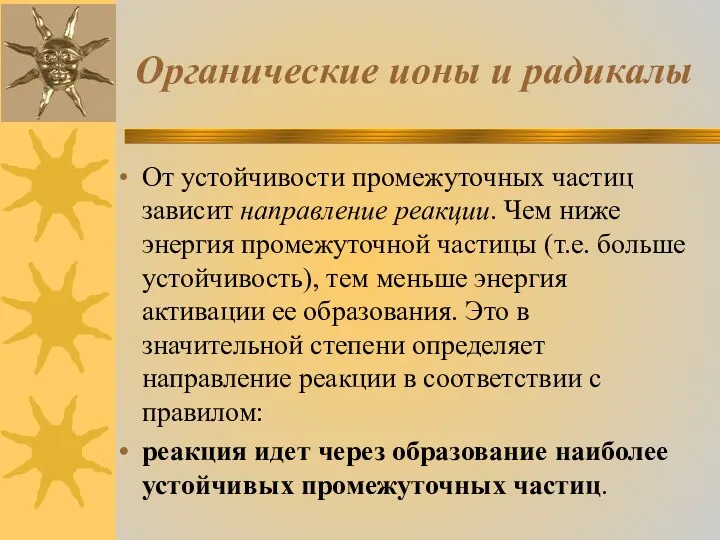 Органические ионы и радикалы

• От устойчивости промежуточных частиц зависит направление реакции. Чем ниже энергия промежуточной частицы (т.е. больше устойчивость), тем меньше энергия активации ее образования. Это в значительной степени определяет направление реакции в соответствии с правилом:

• реакция идет через образование наиболее устойчивых промежуточных частиц.